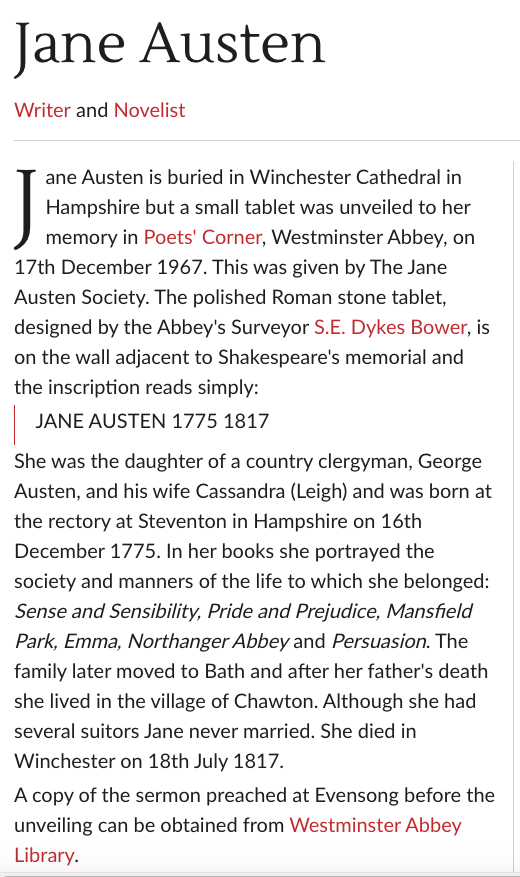 Jane Austen

Writer and Novelist

Jane Austen is buried in Winchester Cathedral in Hampshire but a small tablet was unveiled to her memory in Poets' Corner, Westminster Abbey, on 17th December 1967. This was given by The Jane Austen Society. The polished Roman stone tablet, designed by the Abbey's Surveyor S.E. Dykes Bower, is on the wall adjacent to Shakespeare's memorial and the inscription reads simply:

JANE AUSTEN 1775 1817

She was the daughter of a country clergyman, George Austen, and his wife Cassandra (Leigh) and was born at the rectory at Steventon in Hampshire on 16th December 1775. In her books she portrayed the society and manners of the life to which she belonged: Sense and Sensibility, Pride and Prejudice, Mansfield Park, Emma, Northanger Abbey and Persuasion. The family later moved to Bath and after her father's death she lived in the village of Chawton. Although she had several suitors Jane never married. She died in Winchester on 18th July 1817.

A copy of the sermon preached at Evensong before the unveiling can be obtained from Westminster Abbey Library.